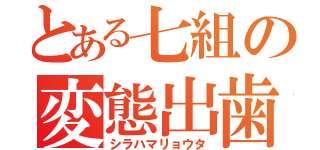 とある七組の
変態出歯
シラハマリョウタ